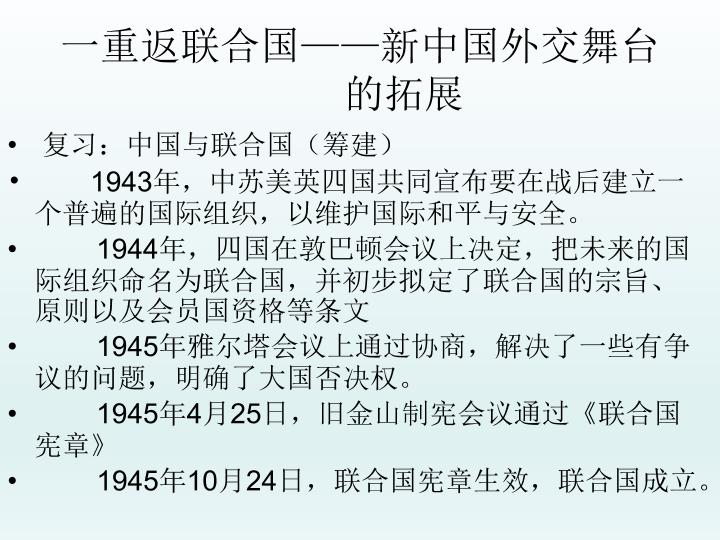 一重返联合国——新中国外交舞台的拓展

• 复习：中国与联合国（筹建）

• 1943年，中苏美英四国共同宣布要在战后建立一个普遍的国际组织，以维护国际和平与安全。

• 1944年，四国在敦巴顿会议上决定，把未来的国际组织命名为联合国，并初步拟定了联合国的宗旨、原则以及会员国资格等条文

• 1945年雅尔塔会议上通过协商，解决了一些有争议的问题，明确了大国否决权。

• 1945年4月25日，旧金山制宪会议通过《联合国宪章》

• 1945年10月24日，联合国宪章生效，联合国成立。